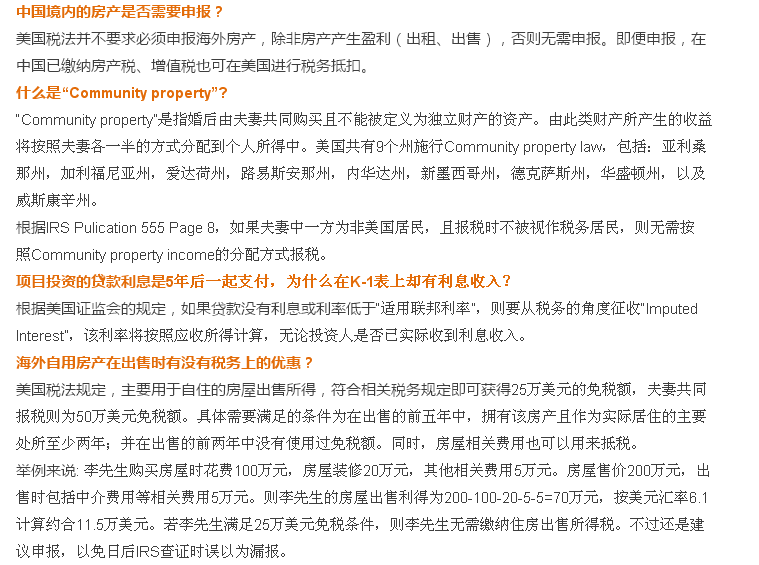 中国境内的房产是否需要申报？

美国税法并不要求必须申报海外房产，除非房产产生盈利（出租、出售），否则无需申报。即便申报，在中国已缴纳房产税、增值税也可在美国进行税务抵扣。

什么是“Community property”?

"Community property"是指婚后由夫妻共同购买且不能被定义为独立财产的资产。由此类财产所产生的收益将按照夫妻各一半的方式分配到个人所得中。美国共有9个州施行Community property law，包括：亚利桑那州，加利福尼亚州，爱达荷州，路易斯安那州，内华达州，新墨西哥州，德克萨斯州，华盛顿州，以及威斯康辛州。

根据IRS Pulication 555 Page 8，如果夫妻中一方为非美国居民，且报税时不被视作税务居民，则无需按照Community property income的分配方式报税。

项目投资的贷款利息是5年后一起支付，为什么在K-1表上却有利息收入？

根据美国证监会的规定，如果贷款没有利息或利率低于"适用联邦利率"，则要从税务的角度征收"Imputed Interest"，该利率将按照应收所得计算，无论投资人是否已实际收到利息收入。

海外自用房产在出售时有没有税务上的优惠？

美国税法规定，主要用于自住的房屋出售所得，符合相关税务规定即可获得25万美元的免税额，夫妻共同报税则为50万美元免税额。具体需要满足的条件为在出售的前五年中，拥有该房产且作为实际居住的主要处所至少两年；并在出售的前两年中没有使用过免税额。同时，房屋相关费用也可以用来抵税。

举例来说: 李先生购买房屋时花费100万元，房屋装修20万元，其他相关费用5万元。房屋售价200万元，出售时包括中介费用等相关费用5万元。则李先生的房屋出售利得为200-100-20-5-5=70万元，按美元汇率6.1计算约合11.5万美元。若李先生满足25万美元免税条件，则李先生无需缴纳住房出售所得税。不过还是建议申报，以免日后IRS查证时误以为漏报。